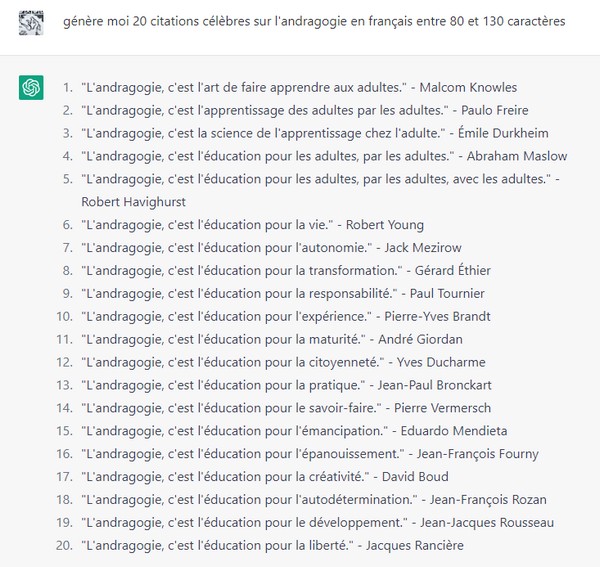 génère moi 20 citations célèbres sur l'andragogie en français entre 80 et 130 caractères

1. "L'andragogie, c'est l'art de faire apprendre aux adultes." - Malcom Knowles
2. "L'andragogie, c'est l'apprentissage des adultes par les adultes." - Paulo Freire
3. "L'andragogie, c'est la science de l'apprentissage chez l'adulte." - Émile Durkheim
4. "L'andragogie, c'est l'éducation pour les adultes, par les adultes." - Abraham Maslow
5. "L'andragogie, c'est l'éducation pour les adultes, par les adultes, avec les adultes." - Robert Havighurst
6. "L'andragogie, c'est l'éducation pour la vie." - Robert Young
7. "L'andragogie, c'est l'éducation pour l'autonomie." - Jack Mezirow
8. "L'andragogie, c'est l'éducation pour la transformation." - Gérard Éthier
9. "L'andragogie, c'est l'éducation pour la responsabilité." - Paul Tournier
10. "L'andragogie, c'est l'éducation pour l'expérience." - Pierre-Yves Brandt
11. "L'andragogie, c'est l'éducation pour la maturité." - André Giordan
12. "L'andragogie, c'est l'éducation pour la citoyenneté." - Yves Ducharme
13. "L'andragogie, c'est l'éducation pour la pratique." - Jean-Paul Bronckart
14. "L'andragogie, c'est l'éducation pour le savoir-faire." - Pierre Vermersch
15. "L'andragogie, c'est l'éducation pour l'émancipation." - Eduardo Mendieta
16. "L'andragogie, c'est l'éducation pour l'épanouissement." - Jean-François Fourny
17. "L'andragogie, c'est l'éducation pour la créativité." - David Boud
18. "L'andragogie, c'est l'éducation pour l'autodétermination." - Jean-François Rozan
19. "L'andragogie, c'est l'éducation pour le développement." - Jean-Jacques Rousseau
20. "L'andragogie, c'est l'éducation pour la liberté." - Jacques Rancière